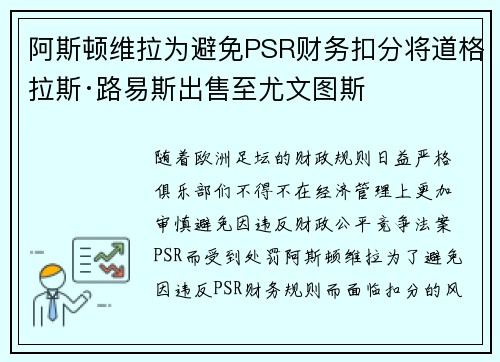 阿斯顿维拉为避免PSR财务扣分将道格拉斯·路易斯出售至尤文图斯

随着欧洲足坛的财政规则日益严格俱乐部们不得不在经济管理上更加审慎避免因违反财政公平竞争法案PSR而受到处罚阿斯顿维拉为了避免因违反PSR财务规则而面临扣分的风